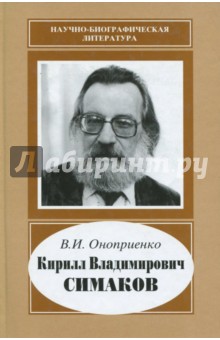 НАУЧНО-БИОГРАФИЧЕСКАЯ ЛИТЕРАТУРА

Лабиринт.ру

В.И. Оноприенко

Кирилл Владимирович СИМАКОВ